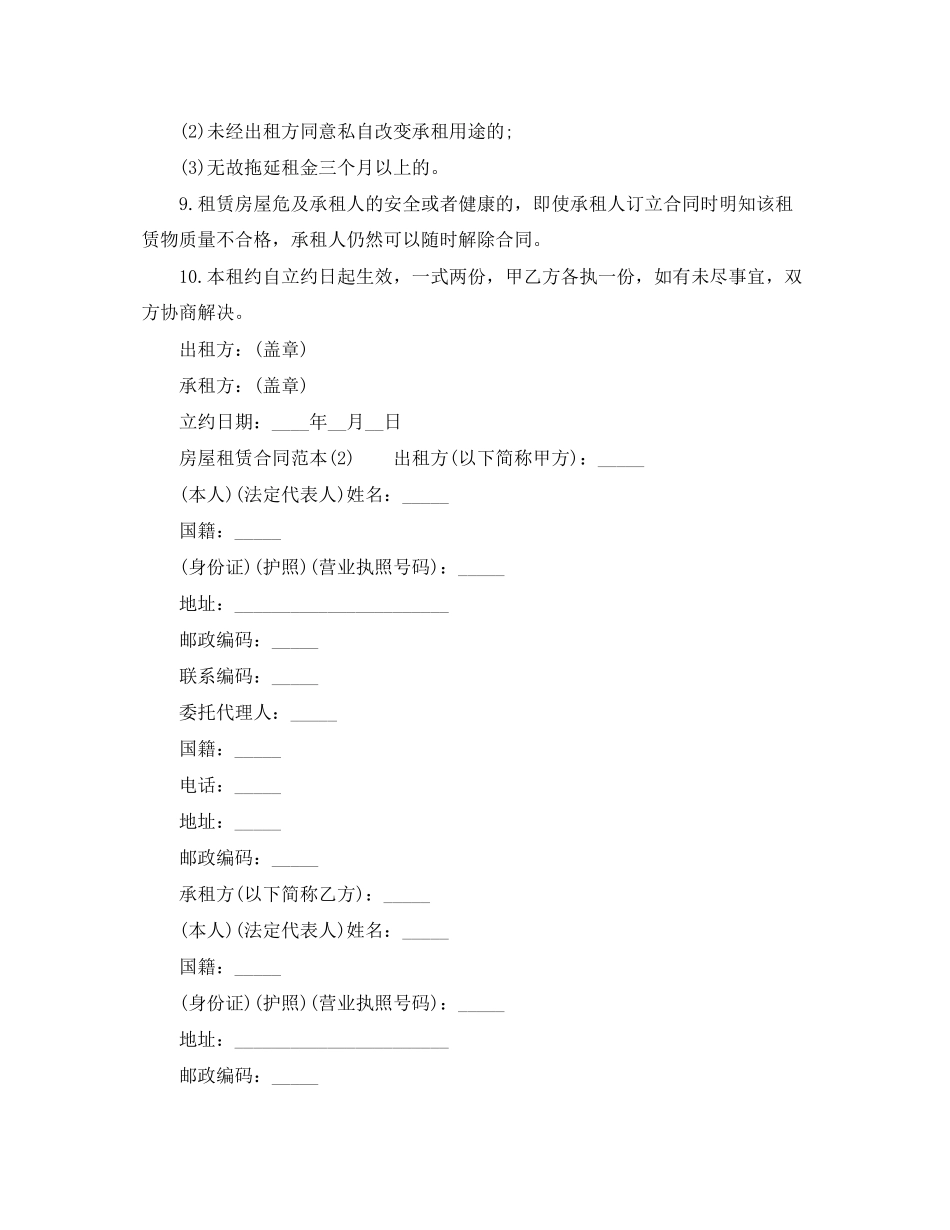 (2)未经出租方同意私自改变承租用途的;

(3)无故拖延租金三个月以上的。

9.租赁房屋危及承租人的安全或者健康的，即使承租人订立合同时明知该租赁物质量不合格，承租人仍然可以随时解除合同。

10.本租约自立约日起生效，一式两份，甲乙方各执一份，如有未尽事宜，双方协商解决。

出租方：(盖章)

承租方：(盖章)

立约日期：____年__月__日

房屋租赁合同范本(2)　　出租方(以下简称甲方)：_____

(本人)(法定代表人)姓名：_____

国籍：_____

(身份证)(护照)(营业执照号码)：_____

地址：_______________________

邮政编码：_____

联系编码：_____

委托代理人：_____

国籍：_____

电话：_____

地址：_____

邮政编码：_____

承租方(以下简称乙方)：_____

(本人)(法定代表人)姓名：_____

国籍：_____

(身份证)(护照)(营业执照号码)：_____

地址：_______________________

邮政编码：_____